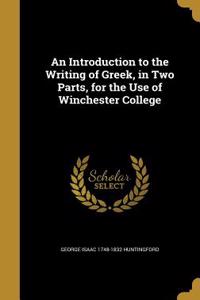 An Introduction to the Writing of Greek, in Two Parts, for the Use of Winchester College

Scholar SELECT

GEORGE ISAAC 1748-1832 HUNTINGFORD